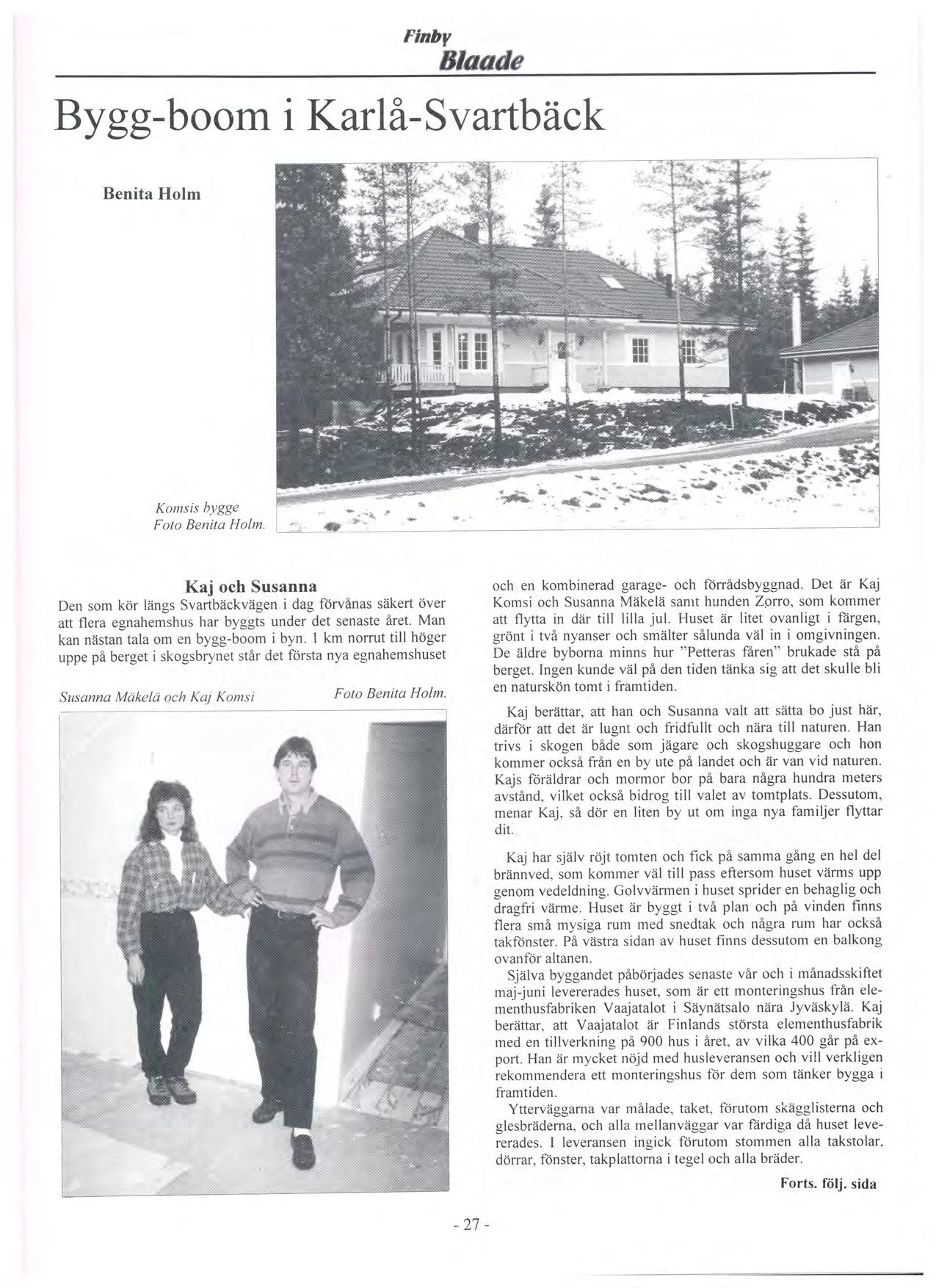 Finby
Blaade

Bygg-boom i Karlå-Svartbäck

Benita Holm

Komsis bygge
Foto Benita Holm.

Kaj och Susanna

Den som kör längs Svartbäckvägen i dag förvånas säkert över att flera egnahemshus har byggts under det senaste året. Man kan nästan tala om en bygg-boom i byn. 1 km norrut till höger uppe på berget i skogsbrynet står det första nya egnahemshuset

Susanna Mäkelä och Kaj Komsi

Foto Benita Holm.

och en kombinerad garage- och förrådsbyggnad. Det är Kaj Komsi och Susanna Mäkelä samt hunden Zorro, som kommer att flytta in där till lilla jul. Huset är litet ovanligt i färgen, grönt i två nyanser och smälter sålunda väl in i omgivningen. De äldre byborna minns hur "Petteras fåren" brukade stå på berget. Ingen kunde väl på den tiden tänka sig att det skulle bli en naturskön tomt i framtiden.

Kaj berättar, att han och Susanna valt att sätta bo just här, därför att det är lugnt och fridfullt och nära till naturen. Han trivs i skogen både som jägare och skogshuggare och hon kommer också från en by ute på landet och är van vid naturen. Kajs föräldrar och mormor bor på bara några hundra meters avstånd, vilket också bidrog till valet av tomtplats. Dessutom, menar Kaj, så dör en liten by ut om inga nya familjer flyttar dit.

Kaj har själv röjt tomten och fick på samma gång en hel del brännved, som kommer väl till pass eftersom huset värms upp genom vedeldning. Golvvärmen i huset sprider en behaglig och dragfri värme. Huset är byggt i två plan och på vinden finns flera små mysiga rum med snedtak och några rum har också takfönster. På västra sidan av huset finns dessutom en balkong ovanför altanen.

Själva byggandet påbörjades senaste vår och i månadsskiftet maj-juni levererades huset, som är ett monteringshus från elementhusfabriken Vaajatalot i Säynätsalo nära Jyväskylä. Kaj berättar, att Vaajatalot är Finlands största elementhusfabrik med en tillverkning på 900 hus i året, av vilka 400 går på export. Han är mycket nöjd med husleveransen och vill verkligen rekommendera ett monteringshus för dem som tänker bygga i framtiden.

Ytterväggarna var målade, taket, förutom skägglisterna och glesbräderna, och alla mellanväggar var färdiga då huset levererades. I leveransen ingick förutom stommen alla takstolar, dörrar, fönster, takplattorna i tegel och alla bräder.

Forts. följ. sida

- 27 -